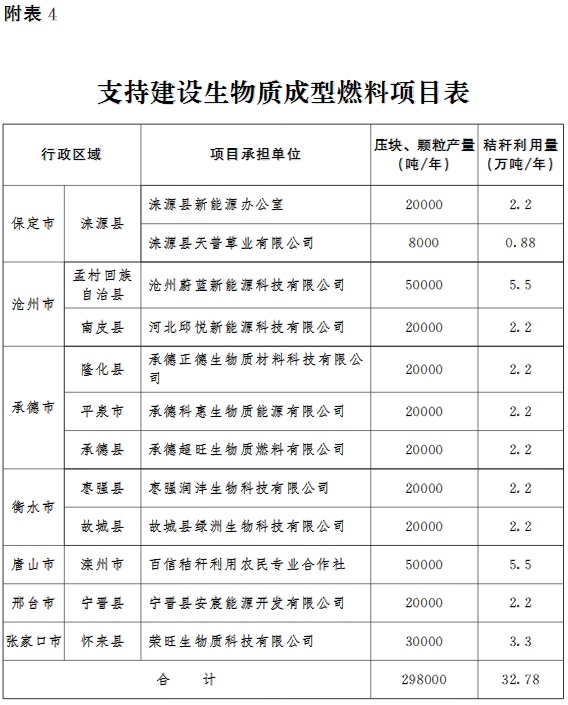 附表 4

支持建设生物质成型燃料项目表

| 行政区域 | | 项目承担单位 | 压块、颗粒产量（吨/年） | 秸秆利用量（万吨/年） |
|---|---|---|---|---|
| 保定市 | 涞源县 | 涞源县新能源办公室 | 20000 | 2.2 |
| | | 涞源县天普草业有限公司 | 8000 | 0.88 |
| 沧州市 | 孟村回族自治县 | 沧州蔚蓝新能源科技有限公司 | 50000 | 5.5 |
| | 南皮县 | 河北邱悦新能源科技有限公司 | 20000 | 2.2 |
| 承德市 | 隆化县 | 承德正德生物质材料科技有限公司 | 20000 | 2.2 |
| | 平泉市 | 承德科惠生物质能源有限公司 | 20000 | 2.2 |
| | 承德县 | 承德超旺生物质燃料有限公司 | 20000 | 2.2 |
| 衡水市 | 枣强县 | 枣强润沣生物科技有限公司 | 20000 | 2.2 |
| | 故城县 | 故城县绿洲生物科技有限公司 | 20000 | 2.2 |
| 唐山市 | 滦州市 | 百信秸秆利用农民专业合作社 | 50000 | 5.5 |
| 邢台市 | 宁晋县 | 宁晋县安宸能源开发有限公司 | 20000 | 2.2 |
| 张家口市 | 怀来县 | 荣旺生物质科技有限公司 | 30000 | 3.3 |
| 合　计 | | | 298000 | 32.78 |